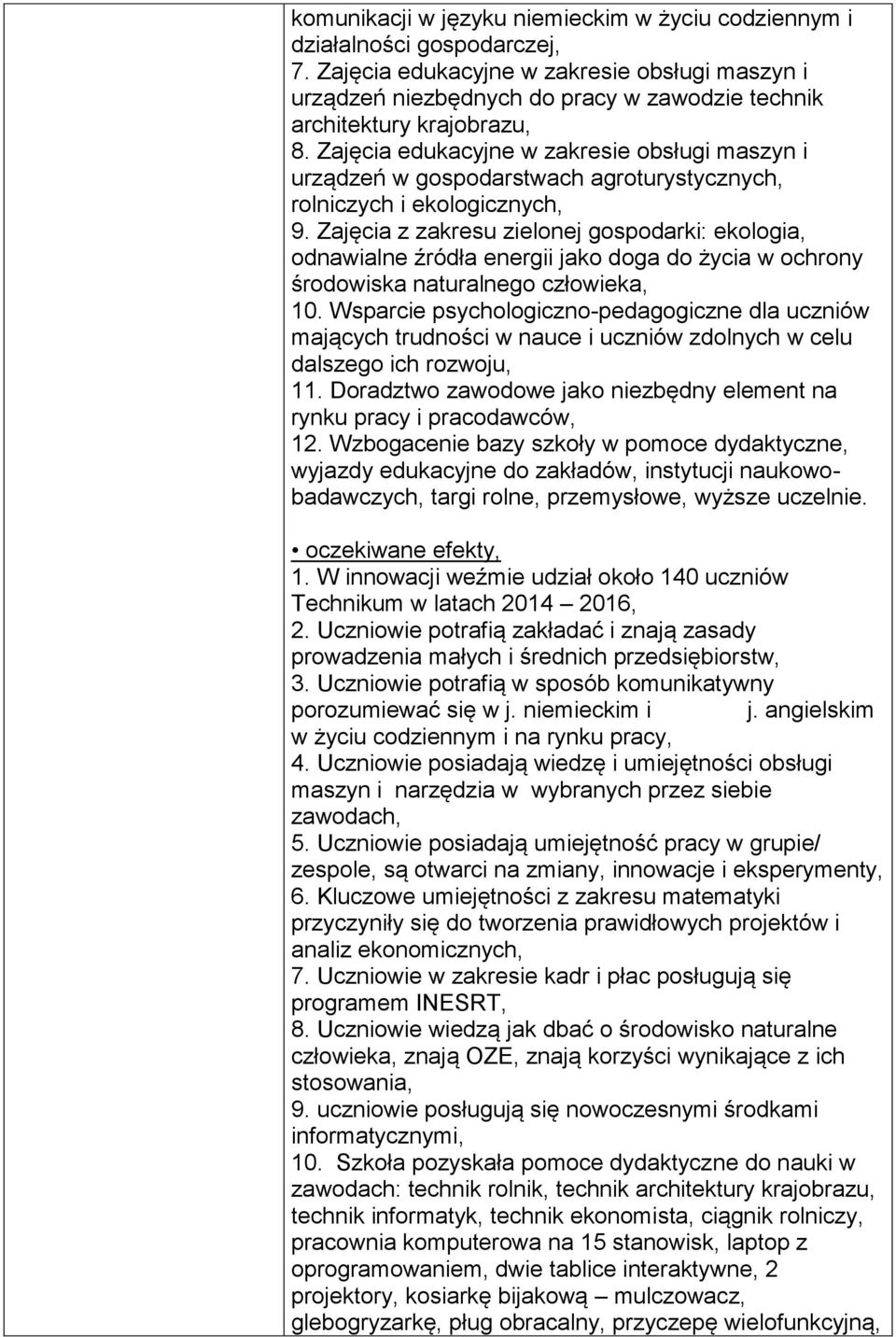 komunikacji w języku niemieckim w życiu codziennym i działalności gospodarczej,
7. Zajęcia edukacyjne w zakresie obsługi maszyn i urządzeń niezbędnych do pracy w zawodzie technik architektury krajobrazu,
8. Zajęcia edukacyjne w zakresie obsługi maszyn i urządzeń w gospodarstwach agroturystycznych, rolniczych i ekologicznych,
9. Zajęcia z zakresu zielonej gospodarki: ekologia, odnawialne źródła energii jako doga do życia w ochrony środowiska naturalnego człowieka,
10. Wsparcie psychologiczno-pedagogiczne dla uczniów mających trudności w nauce i uczniów zdolnych w celu dalszego ich rozwoju,
11. Doradztwo zawodowe jako niezbędny element na rynku pracy i pracodawców,
12. Wzbogacenie bazy szkoły w pomoce dydaktyczne, wyjazdy edukacyjne do zakładów, instytucji naukowo-badawczych, targi rolne, przemysłowe, wyższe uczelnie.

• oczekiwane efekty,
1. W innowacji weźmie udział około 140 uczniów Technikum w latach 2014 – 2016,
2. Uczniowie potrafią zakładać i znają zasady prowadzenia małych i średnich przedsiębiorstw,
3. Uczniowie potrafią w sposób komunikatywny porozumiewać się w j. niemieckim i j. angielskim w życiu codziennym i na rynku pracy,
4. Uczniowie posiadają wiedzę i umiejętności obsługi maszyn i narzędzia w wybranych przez siebie zawodach,
5. Uczniowie posiadają umiejętność pracy w grupie/ zespole, są otwarci na zmiany, innowacje i eksperymenty,
6. Kluczowe umiejętności z zakresu matematyki przyczyniły się do tworzenia prawidłowych projektów i analiz ekonomicznych,
7. Uczniowie w zakresie kadr i płac posługują się programem INESRT,
8. Uczniowie wiedzą jak dbać o środowisko naturalne człowieka, znają OZE, znają korzyści wynikające z ich stosowania,
9. uczniowie posługują się nowoczesnymi środkami informatycznymi,
10. Szkoła pozyskała pomoce dydaktyczne do nauki w zawodach: technik rolnik, technik architektury krajobrazu, technik informatyk, technik ekonomista, ciągnik rolniczy, pracownia komputerowa na 15 stanowisk, laptop z oprogramowaniem, dwie tablice interaktywne, 2 projektory, kosiarkę bijakową – mulczowacz, glebogryzarkę, pług obracalny, przyczepę wielofunkcyjną,